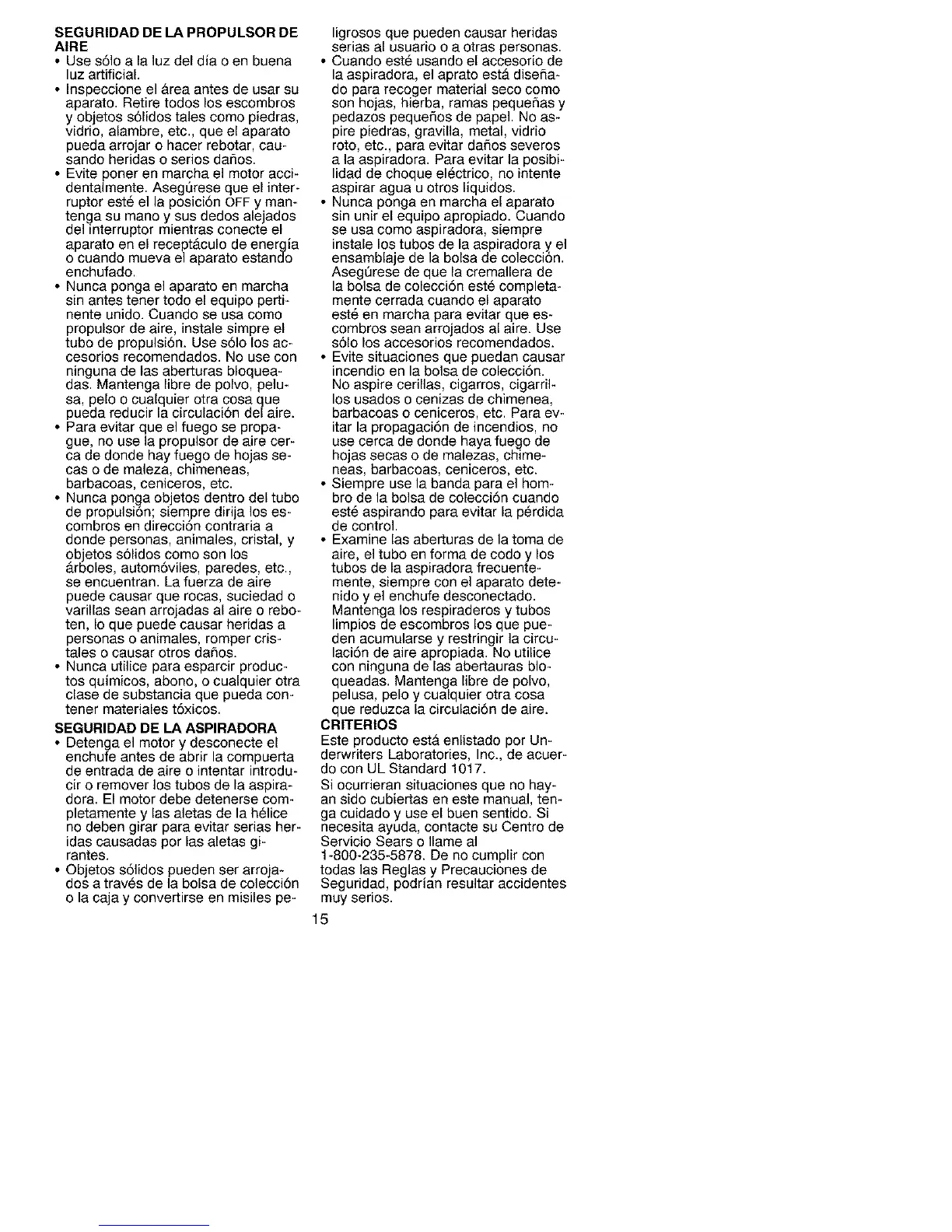 SEGURIDAD DE LA PROPULSOR DE AIRE

• Use sólo a la luz del día o en buena luz artificial.

• Inspeccione el área antes de usar su aparato. Retire todos los escombros y objetos sólidos tales como piedras, vidrio, alambre, etc., que el aparato pueda arrojar o hacer rebotar, causando heridas o serios daños.

• Evite poner en marcha el motor accidentalmente. Asegúrese que el interruptor esté el la posición OFF y mantenga su mano y sus dedos alejados del interruptor mientras conecte el aparato en el receptáculo de energía o cuando mueva el aparato estando enchufado.

• Nunca ponga el aparato en marcha sin antes tener todo el equipo pertinente unido. Cuando se usa como propulsor de aire, instale simpre el tubo de propulsión. Use sólo los accesorios recomendados. No use con ninguna de las aberturas bloqueadas. Mantenga libre de polvo, pelusa, pelo o cualquier otra cosa que pueda reducir la circulación del aire.

• Para evitar que el fuego se propague, no use la propulsor de aire cerca de donde hay fuego de hojas secas o de maleza, chimeneas, barbacoas, ceniceros, etc.

• Nunca ponga objetos dentro del tubo de propulsión; siempre dirija los escombros en dirección contraria a donde personas, animales, cristal, y objetos sólidos como son los árboles, automóviles, paredes, etc., se encuentran. La fuerza de aire puede causar que rocas, suciedad o varillas sean arrojadas al aire o reboten, lo que puede causar heridas a personas o animales, romper cristales o causar otros daños.

• Nunca utilice para esparcir productos químicos, abono, o cualquier otra clase de substancia que pueda contener materiales tóxicos.

SEGURIDAD DE LA ASPIRADORA

• Detenga el motor y desconecte el enchufe antes de abrir la compuerta de entrada de aire o intentar introducir o remover los tubos de la aspiradora. El motor debe detenerse completamente y las aletas de la hélice no deben girar para evitar serias heridas causadas por las aletas girantes.

• Objetos sólidos pueden ser arrojados a través de la bolsa de colección o la caja y convertirse en misiles peligrosos que pueden causar heridas serias al usuario o a otras personas.

• Cuando esté usando el accesorio de la aspiradora, el aprato está diseñado para recoger material seco como son hojas, hierba, ramas pequeñas y pedazos pequeños de papel. No aspire piedras, gravilla, metal, vidrio roto, etc., para evitar daños severos a la aspiradora. Para evitar la posibilidad de choque eléctrico, no intente aspirar agua u otros líquidos.

• Nunca ponga en marcha el aparato sin unir el equipo apropiado. Cuando se usa como aspiradora, siempre instale los tubos de la aspiradora y el ensamblaje de la bolsa de colección. Asegúrese de que la cremallera de la bolsa de colección esté completamente cerrada cuando el aparato esté en marcha para evitar que escombros sean arrojados al aire. Use sólo los accesorios recomendados.

• Evite situaciones que puedan causar incendio en la bolsa de colección. No aspire cerillas, cigarros, cigarrillos usados o cenizas de chimenea, barbacoas o ceniceros, etc. Para evitar la propagación de incendios, no use cerca de donde haya fuego de hojas secas o de malezas, chimeneas, barbacoas, ceniceros, etc.

• Siempre use la banda para el hombro de la bolsa de colección cuando esté aspirando para evitar la pérdida de control.

• Examine las aberturas de la toma de aire, el tubo en forma de codo y los tubos de la aspiradora frecuentemente, siempre con el aparato detenido y el enchufe desconectado. Mantenga los respiraderos y tubos limpios de escombros los que pueden acumularse y restringir la circulación de aire apropiada. No utilice con ninguna de las abertauras bloqueadas. Mantenga libre de polvo, pelusa, pelo y cualquier otra cosa que reduzca la circulación de aire.

CRITERIOS

Este producto está enlistado por Underwriters Laboratories, Inc., de acuerdo con UL Standard 1017.

Si ocurrieran situaciones que no hayan sido cubiertas en este manual, tenga cuidado y use el buen sentido. Si necesita ayuda, contacte su Centro de Servicio Sears o llame al 1-800-235-5878. De no cumplir con todas las Reglas y Precauciones de Seguridad, podrían resultar accidentes muy serios.

15